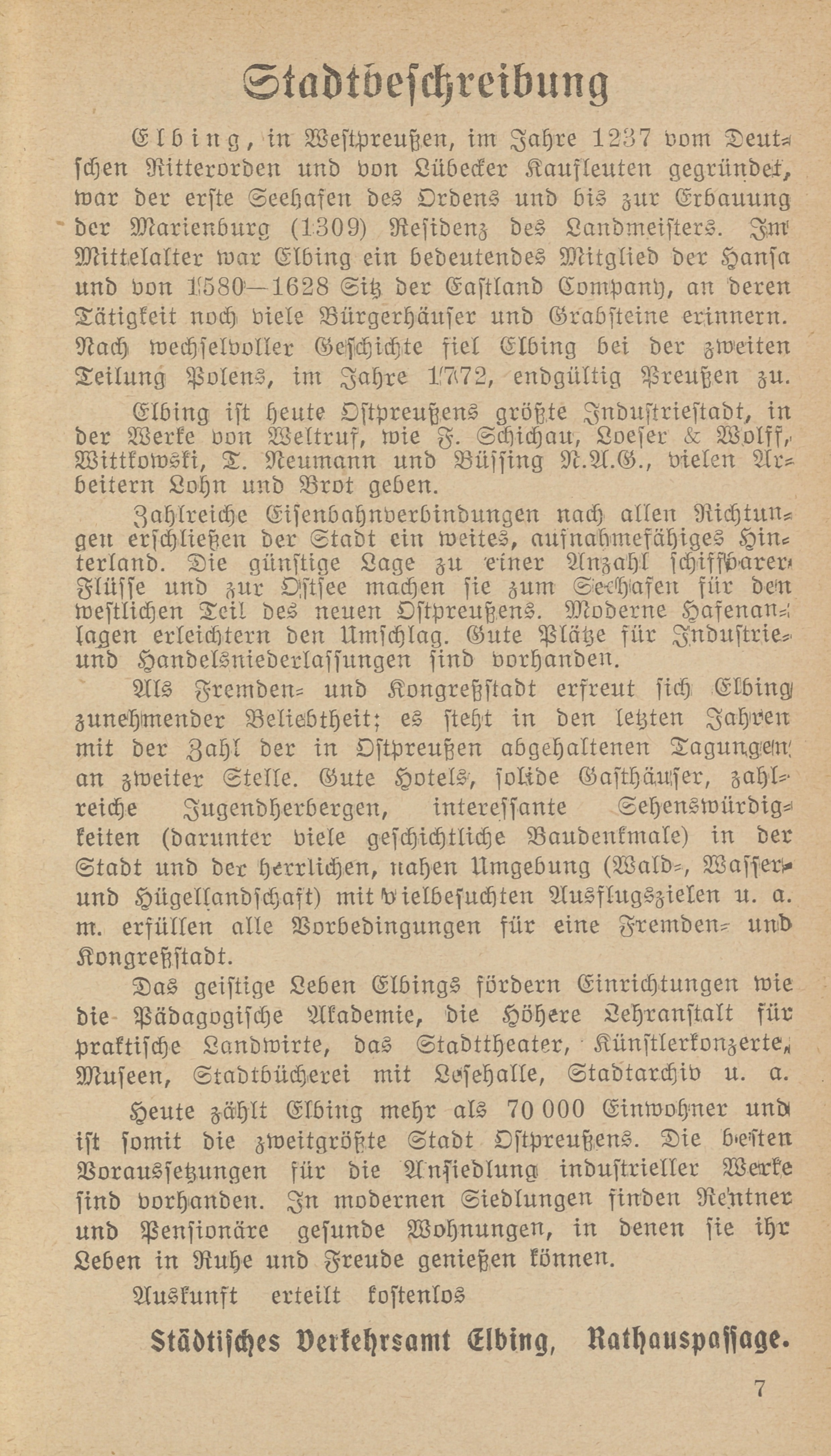 Stadtbeschreibung

Elbing, in Westpreußen, im Jahre 1237 vom Deutschen Ritterorden und von Lübecker Kaufleuten gegründet, war der erste Seehafen des Ordens und bis zur Erbauung der Marienburg (1309) Residenz des Landmeisters. Im Mittelalter war Elbing ein bedeutendes Mitglied der Hansa und von 1580—1628 Sitz der Eastland Company, an deren Tätigkeit noch viele Bürgerhäuser und Grabsteine erinnern. Nach wechselvoller Geschichte fiel Elbing bei der zweiten Teilung Polens, im Jahre 1772, endgültig Preußen zu.

Elbing ist heute Ostpreußens größte Industriestadt, in der Werke von Weltruf, wie F. Schichau, Loeser & Wolff, Wittkowski, T. Neumann und Büssing N.A.G., vielen Arbeitern Lohn und Brot geben.

Zahlreiche Eisenbahnverbindungen nach allen Richtungen erschließen der Stadt ein weites, aufnahmefähiges Hinterland. Die günstige Lage zu einer Anzahl schiffbarer Flüsse und zur Ostsee machen sie zum Seehafen für den westlichen Teil des neuen Ostpreußens. Moderne Hafenanlagen erleichtern den Umschlag. Gute Plätze für Industrie- und Handelsniederlassungen sind vorhanden.

Als Fremden- und Kongreßstadt erfreut sich Elbing zunehmender Beliebtheit; es steht in den letzten Jahren mit der Zahl der in Ostpreußen abgehaltenen Tagungen an zweiter Stelle. Gute Hotels, solide Gasthäuser, zahlreiche Jugendherbergen, interessante Sehenswürdigkeiten (darunter viele geschichtliche Baudenkmale) in der Stadt und der herrlichen, nahen Umgebung (Wald-, Wasser- und Hügellandschaft) mit vielbesuchten Ausflugszielen u. a. m. erfüllen alle Vorbedingungen für eine Fremden- und Kongreßstadt.

Das geistige Leben Elbings fördern Einrichtungen wie die Pädagogische Akademie, die Höhere Lehranstalt für praktische Landwirte, das Stadttheater, Künstlerkonzerte, Museen, Stadtbücherei mit Lesehalle, Stadtarchiv u. a.

Heute zählt Elbing mehr als 70 000 Einwohner und ist somit die zweitgrößte Stadt Ostpreußens. Die besten Voraussetzungen für die Ansiedlung industrieller Werke sind vorhanden. In modernen Siedlungen finden Rentner und Pensionäre gesunde Wohnungen, in denen sie ihr Leben in Ruhe und Freude genießen können.

Auskunft erteilt kostenlos

Städtisches Verkehrsamt Elbing, Rathauspassage.

7